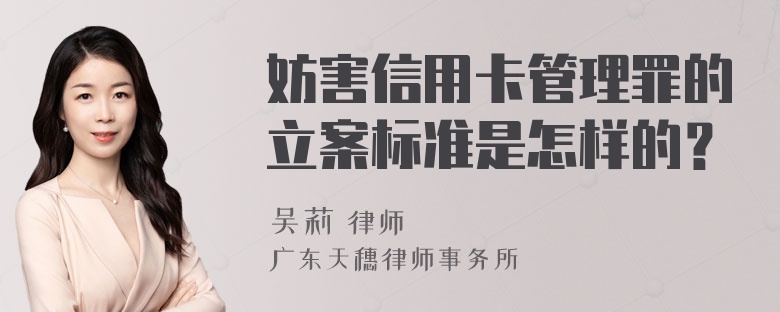 妨害信用卡管理罪的立案标准是怎样的？

吴莉 律师
广东天穗律师事务所